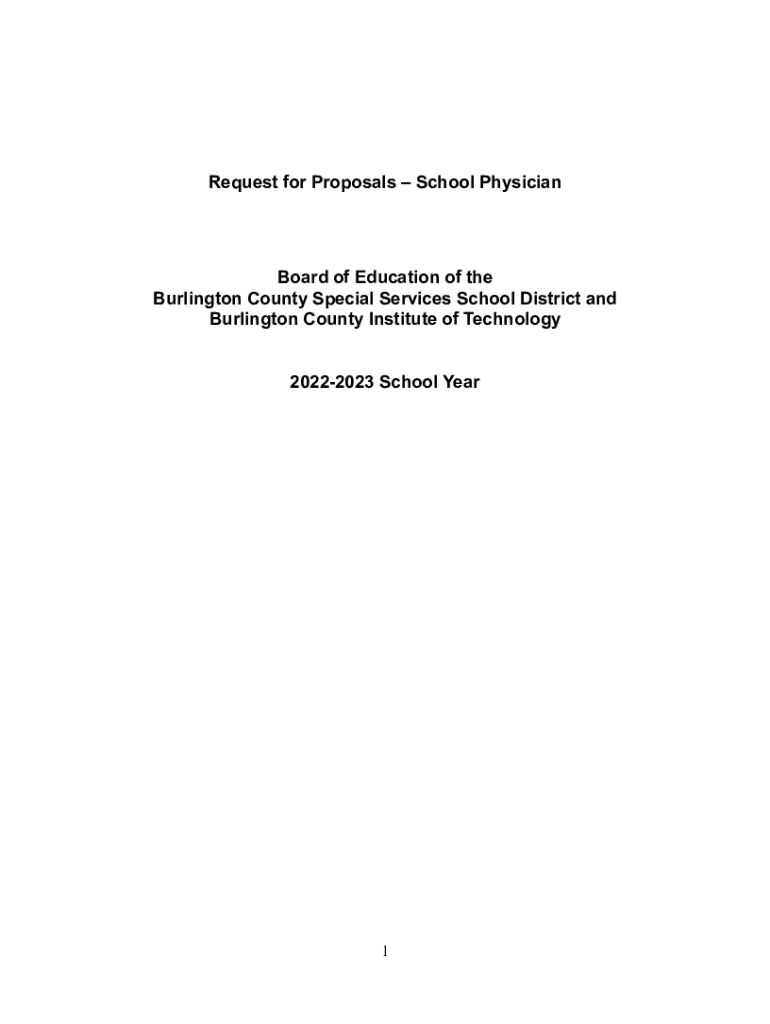 Request for Proposals – School Physician

Board of Education of the
Burlington County Special Services School District and
Burlington County Institute of Technology

2022-2023 School Year

1